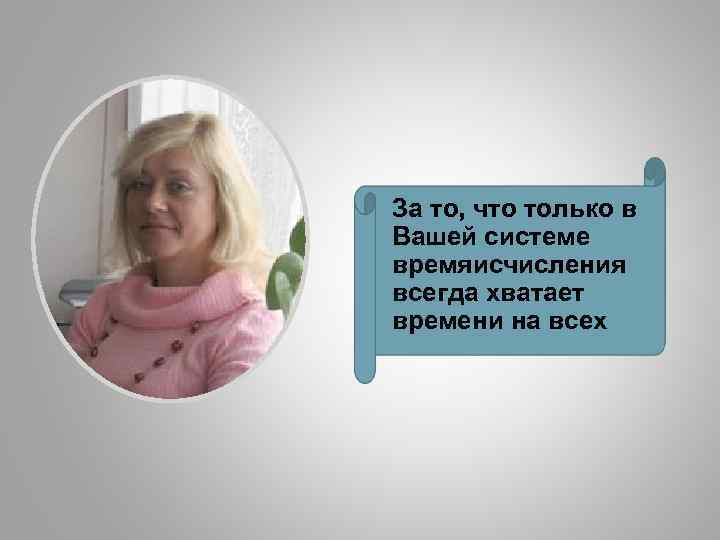 За то, что только в Вашей системе времяисчисления всегда хватает времени на всех